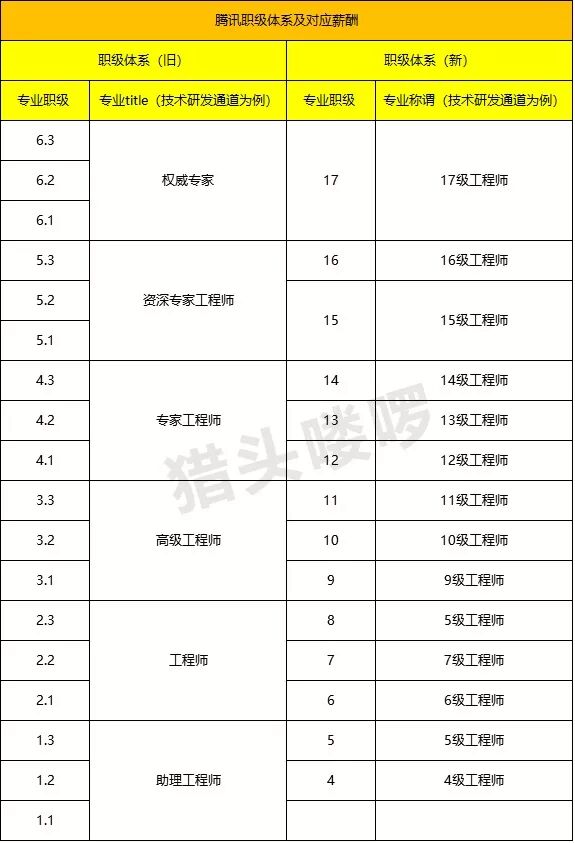 | 腾讯职级体系及对应薪酬 | | | |
|---|---|---|---|
| 职级体系（旧） | | 职级体系（新） | |
| 专业职级 | 专业title（技术研发通道为例） | 专业职级 | 专业称谓（技术研发通道为例） |
| 6.3 | 权威专家 | 17 | 17级工程师 |
| 6.2 | | | |
| 6.1 | | | |
| 5.3 | 资深专家工程师 | 16 | 16级工程师 |
| 5.2 | | 15 | 15级工程师 |
| 5.1 | | | |
| 4.3 | 专家工程师 | 14 | 14级工程师 |
| 4.2 | | 13 | 13级工程师 |
| 4.1 | | 12 | 12级工程师 |
| 3.3 | 高级工程师 | 11 | 11级工程师 |
| 3.2 | | 10 | 10级工程师 |
| 3.1 | | 9 | 9级工程师 |
| 2.3 | 工程师 | 8 | 5级工程师 |
| 2.2 | | 7 | 7级工程师 |
| 2.1 | | 6 | 6级工程师 |
| 1.3 | 助理工程师 | 5 | 5级工程师 |
| 1.2 | | 4 | 4级工程师 |
| 1.1 | | | |

猎头喽啰